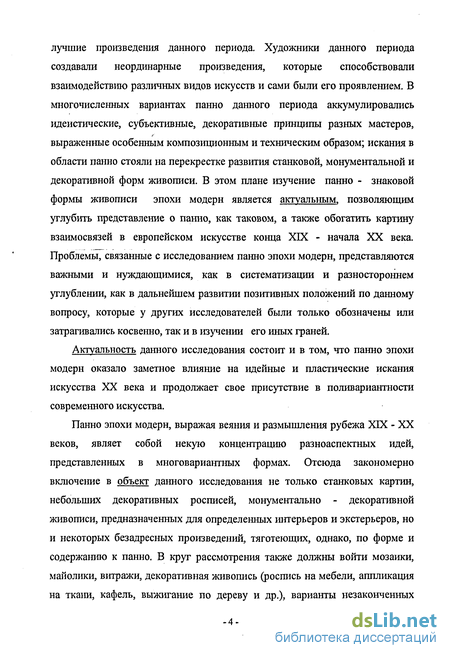 лучшие произведения данного периода. Художники данного периода создавали неординарные произведения, которые способствовали взаимодействию различных видов искусств и сами были его проявлением. В многочисленных вариантах панно данного периода аккумулировались идеистические, субъективные, декоративные принципы разных мастеров, выраженные особенным композиционным и техническим образом; искания в области панно стояли на перекрестке развития станковой, монументальной и декоративной форм живописи. В этом плане изучение панно - знаковой формы живописи эпохи модерн является актуальным, позволяющим углубить представление о панно, как таковом, а также обогатить картину взаимосвязей в европейском искусстве конца XIX - начала XX века. Проблемы, связанные с исследованием панно эпохи модерн, представляются важными и нуждающимися, как в систематизации и разностороннем углублении, как в дальнейшем развитии позитивных положений по данному вопросу, которые у других исследователей были только обозначены или затрагивались косвенно, так и в изучении его иных граней.

Актуальность данного исследования состоит и в том, что панно эпохи модерн оказало заметное влияние на идейные и пластические искания искусства XX века и продолжает свое присутствие в поливариантности современного искусства.

Панно эпохи модерн, выражая веяния и размышления рубежа XIX - XX веков, являет собой некую концентрацию разноаспектных идей, представленных в многовариантных формах. Отсюда закономерно включение в объект данного исследования не только станковых картин, небольших декоративных росписей, монументально - декоративной живописи, предназначенных для определенных интерьеров и экстерьеров, но и некоторых безадресных произведений, тяготеющих, однако, по форме и содержанию к панно. В круг рассмотрения также должны войти мозаики, майолики, витражи, декоративная живопись (роспись на мебели, аппликация на ткани, кафель, выжигание по дереву и др.), варианты незаконченных

- 4 -

dsLib.net
библиотека диссертаций